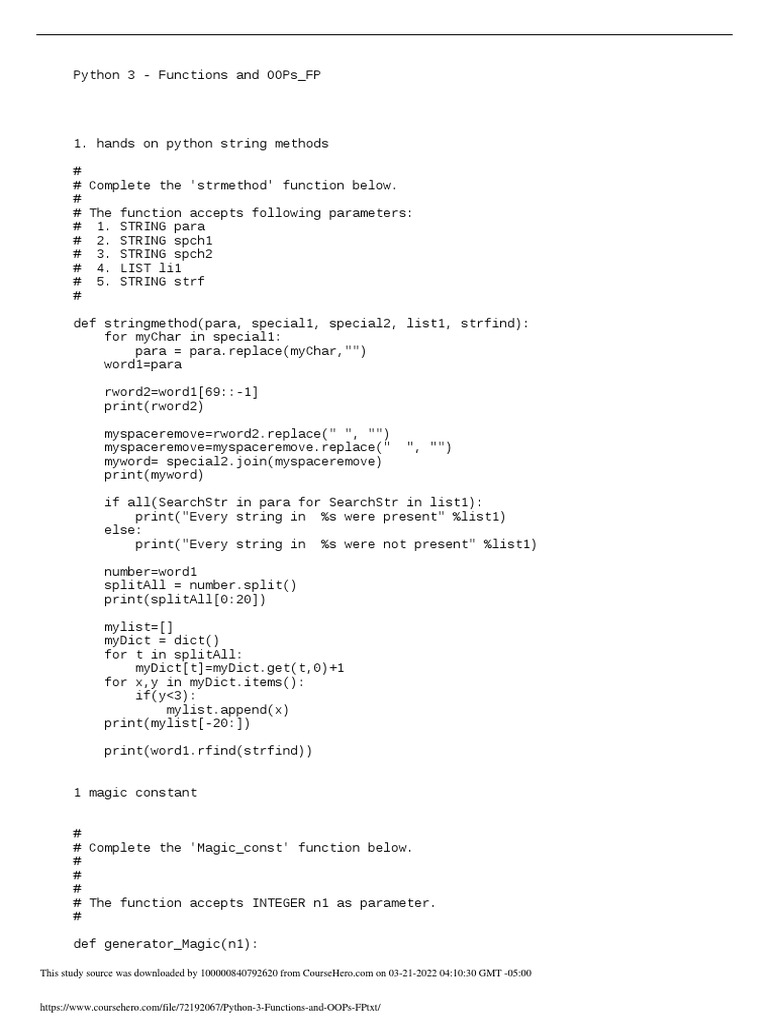 Python 3 - Functions and OOPs_FP

1. hands on python string methods

#
# Complete the 'strmethod' function below.
#
# The function accepts following parameters:
#  1. STRING para
#  2. STRING spch1
#  3. STRING spch2
#  4. LIST li1
#  5. STRING strf
#

def stringmethod(para, special1, special2, list1, strfind):
    for myChar in special1:
        para = para.replace(myChar,"")
    word1=para

    rword2=word1[69::-1]
    print(rword2)

    myspaceremove=rword2.replace(" ", "")
    myspaceremove=myspaceremove.replace("  ", "")
    myword= special2.join(myspaceremove)
    print(myword)

    if all(SearchStr in para for SearchStr in list1):
        print("Every string in  %s were present" %list1)
    else:
        print("Every string in  %s were not present" %list1)

    number=word1
    splitAll = number.split()
    print(splitAll[0:20])

    mylist=[]
    myDict = dict()
    for t in splitAll:
        myDict[t]=myDict.get(t,0)+1
    for x,y in myDict.items():
        if(y<3):
            mylist.append(x)
    print(mylist[-20:])

    print(word1.rfind(strfind))

1 magic constant

#
# Complete the 'Magic_const' function below.
#
#
#
# The function accepts INTEGER n1 as parameter.
#

def generator_Magic(n1):

This study source was downloaded by 100000840792620 from CourseHero.com on 03-21-2022 04:10:30 GMT -05:00

https://www.coursehero.com/file/72192067/Python-3-Functions-and-OOPs-FPtxt/